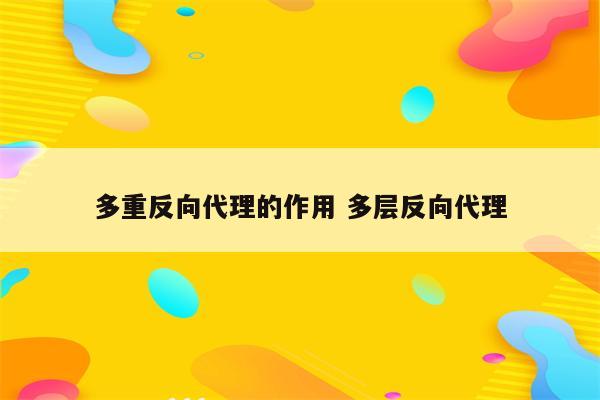 多重反向代理的作用 多层反向代理